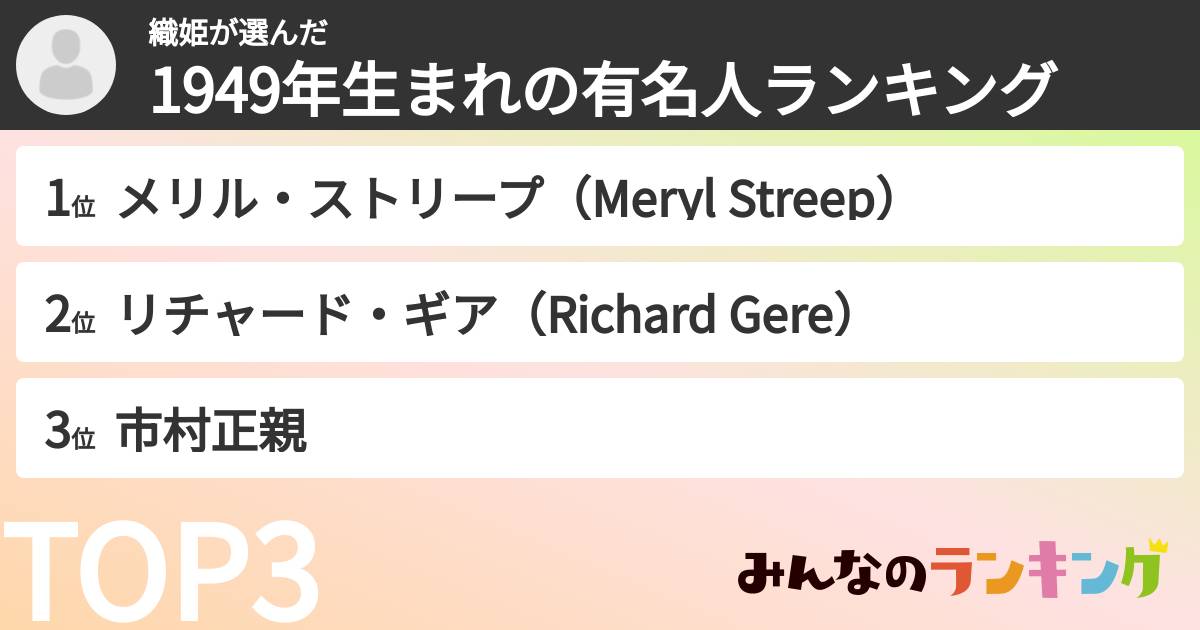 織姫が選んだ
1949年生まれの有名人ランキング

1位 メリル・ストリープ（Meryl Streep）

2位 リチャード・ギア（Richard Gere）

3位 市村正親

TOP3

みんなのランキング